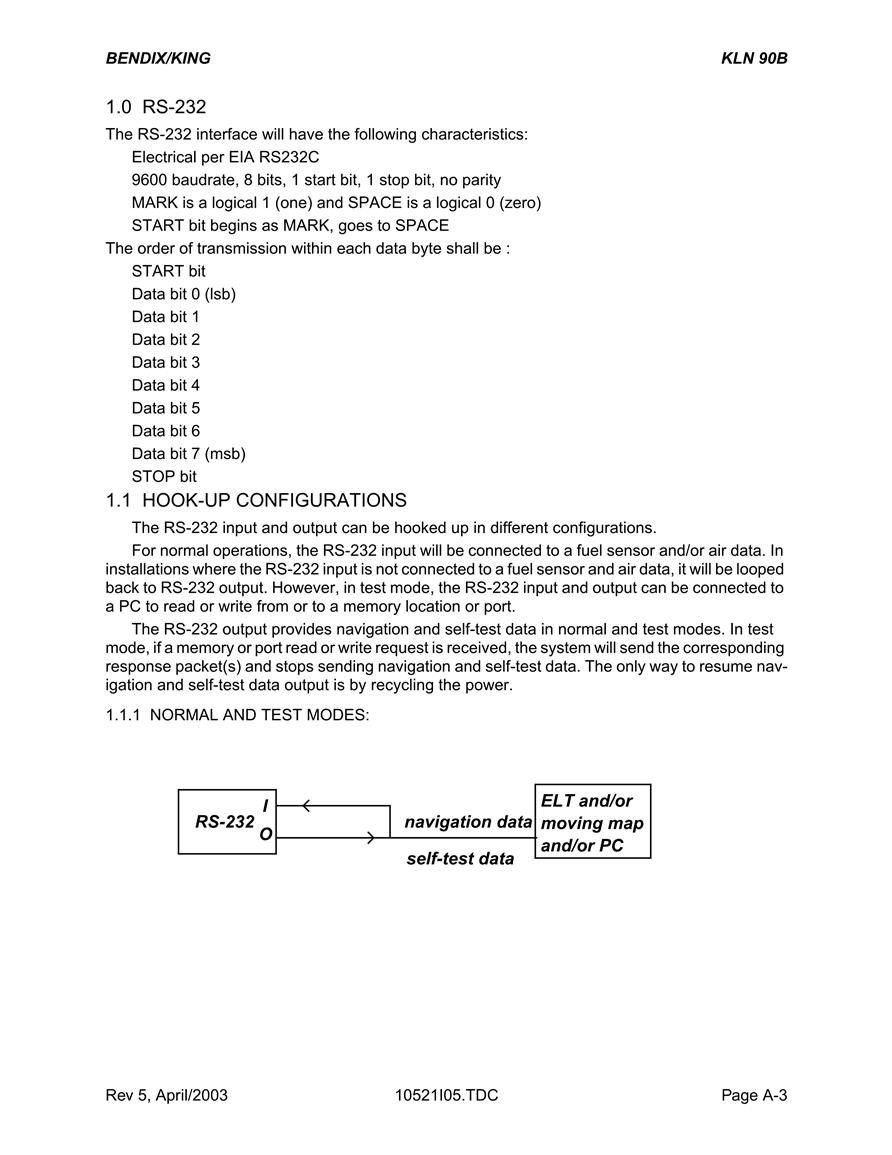 BENDIX/KING

KLN 90B

1.0 RS-232

The RS-232 interface will have the following characteristics:

Electrical per EIA RS232C

9600 baudrate, 8 bits, 1 start bit, 1 stop bit, no parity

MARK is a logical 1 (one) and SPACE is a logical 0 (zero)

START bit begins as MARK, goes to SPACE

The order of transmission within each data byte shall be :

START bit

Data bit 0 (lsb)

Data bit 1

Data bit 2

Data bit 3

Data bit 4

Data bit 5

Data bit 6

Data bit 7 (msb)

STOP bit

1.1 HOOK-UP CONFIGURATIONS

The RS-232 input and output can be hooked up in different configurations.

For normal operations, the RS-232 input will be connected to a fuel sensor and/or air data. In installations where the RS-232 input is not connected to a fuel sensor and air data, it will be looped back to RS-232 output. However, in test mode, the RS-232 input and output can be connected to a PC to read or write from or to a memory location or port.

The RS-232 output provides navigation and self-test data in normal and test modes. In test mode, if a memory or port read or write request is received, the system will send the corresponding response packet(s) and stops sending navigation and self-test data. The only way to resume navigation and self-test data output is by recycling the power.

1.1.1 NORMAL AND TEST MODES:

RS-232 I O

navigation data

self-test data

ELT and/or moving map and/or PC

Rev 5, April/2003

10521I05.TDC

Page A-3